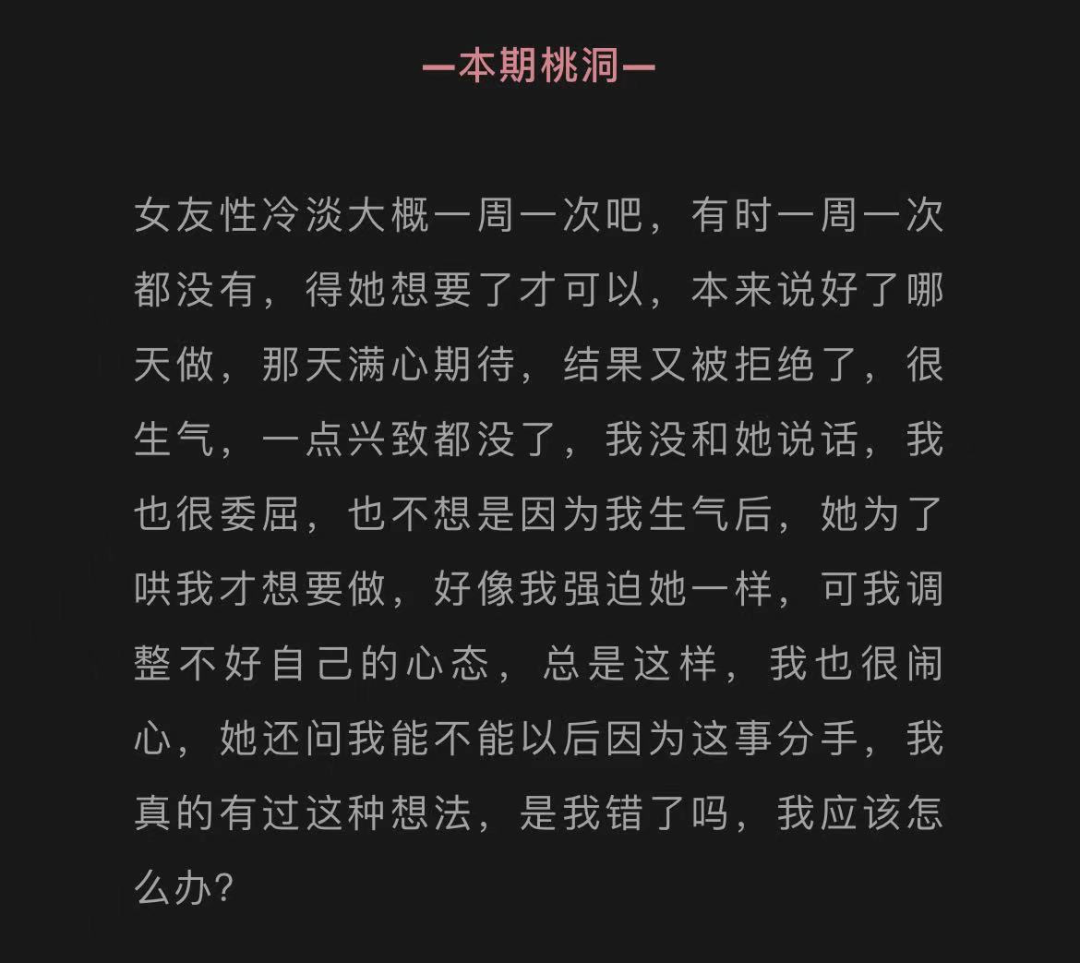 —本期桃洞—

女友性冷淡大概一周一次吧，有时一周一次都没有，得她想要了才可以，本来说好了哪天做，那天满心期待，结果又被拒绝了，很生气，一点兴致都没了，我没和她说话，我也很委屈，也不想是因为我生气后，她为了哄我才想要做，好像我强迫她一样，可我调整不好自己的心态，总是这样，我也很闹心，她还问我能不能以后因为这事分手，我真的有过这种想法，是我错了吗，我应该怎么办?